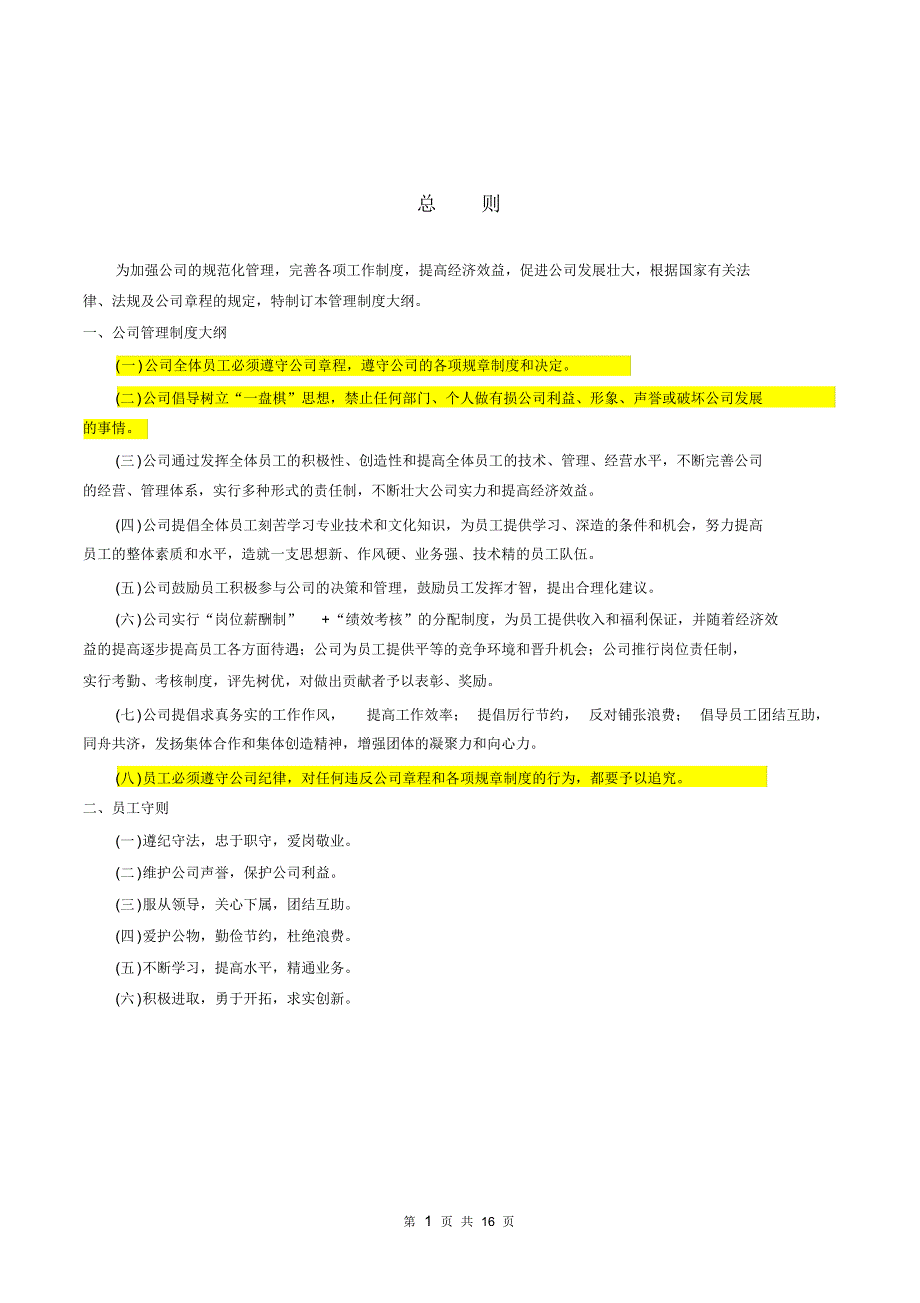 总　则

为加强公司的规范化管理，完善各项工作制度，提高经济效益，促进公司发展壮大，根据国家有关法律、法规及公司章程的规定，特制订本管理制度大纲。

一、公司管理制度大纲

(一)公司全体员工必须遵守公司章程，遵守公司的各项规章制度和决定。

(二)公司倡导树立“一盘棋”思想，禁止任何部门、个人做有损公司利益、形象、声誉或破坏公司发展的事情。

(三)公司通过发挥全体员工的积极性、创造性和提高全体员工的技术、管理、经营水平，不断完善公司的经营、管理体系，实行多种形式的责任制，不断壮大公司实力和提高经济效益。

(四)公司提倡全体员工刻苦学习专业技术和文化知识，为员工提供学习、深造的条件和机会，努力提高员工的整体素质和水平，造就一支思想新、作风硬、业务强、技术精的员工队伍。

(五)公司鼓励员工积极参与公司的决策和管理，鼓励员工发挥才智，提出合理化建议。

(六)公司实行“岗位薪酬制”　+“绩效考核”的分配制度，为员工提供收入和福利保证，并随着经济效益的提高逐步提高员工各方面待遇；公司为员工提供平等的竞争环境和晋升机会；公司推行岗位责任制，实行考勤、考核制度，评先树优，对做出贡献者予以表彰、奖励。

(七)公司提倡求真务实的工作作风，　提高工作效率；　提倡厉行节约，　反对铺张浪费；　倡导员工团结互助，同舟共济，发扬集体合作和集体创造精神，增强团体的凝聚力和向心力。

(八)员工必须遵守公司纪律，对任何违反公司章程和各项规章制度的行为，都要予以追究。

二、员工守则

(一)遵纪守法，忠于职守，爱岗敬业。

(二)维护公司声誉，保护公司利益。

(三)服从领导，关心下属，团结互助。

(四)爱护公物，勤俭节约，杜绝浪费。

(五)不断学习，提高水平，精通业务。

(六)积极进取，勇于开拓，求实创新。

第 1 页 共 16 页